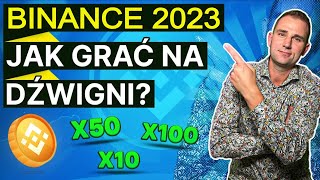 BINANCE 2023
JAK GRAĆ NA
DŹWIGNI?

X50
X100
X10